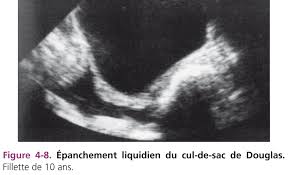 Figure 4-8. Épanchement liquidien du cul-de-sac de Douglas. Fillette de 10 ans.